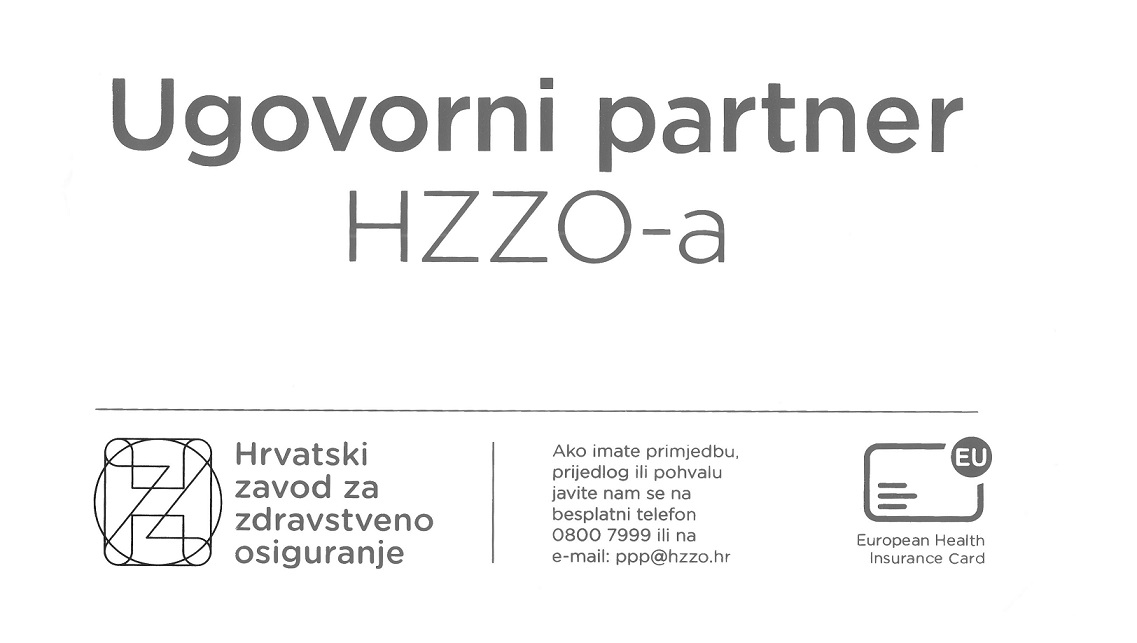 Ugovorni partner
HZZO-a

Hrvatski zavod za zdravstveno osiguranje

Ako imate primjedbu, prijedlog ili pohvalu javite nam se na besplatni telefon 0800 7999 ili na e-mail: ppp@hzzo.hr

EU

European Health Insurance Card